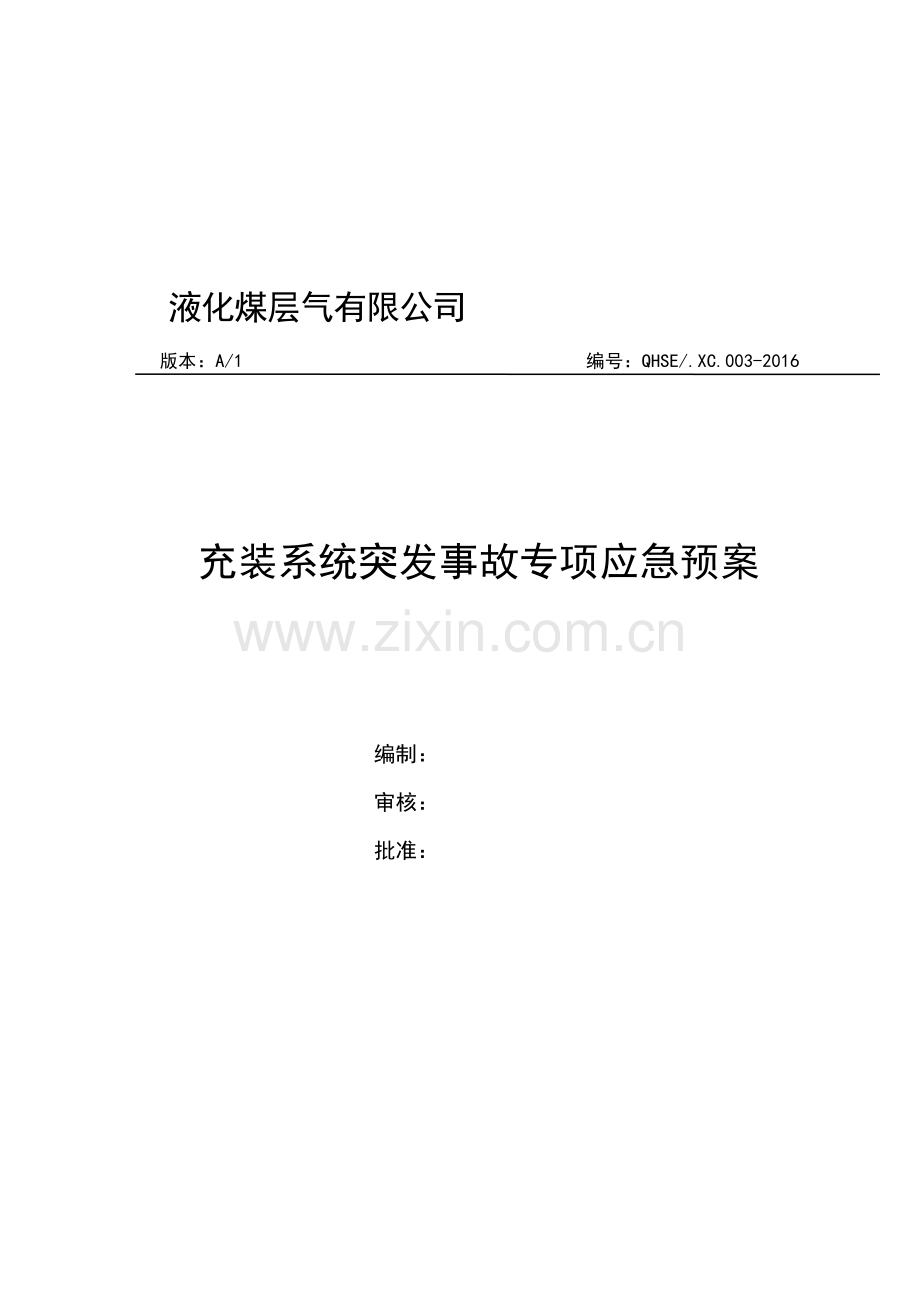 液化煤层气有限公司

版本：A/1 编号：QHSE/.XC.003-2016

充装系统突发事故专项应急预案

www.zixin.com.cn

编制：

审核：

批准：